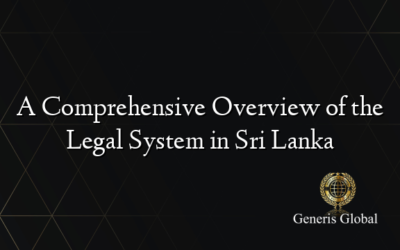 A Comprehensive Overview of the Legal System in Sri Lanka

Generis Global